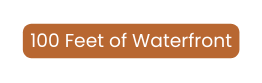 100 Feet of Waterfront